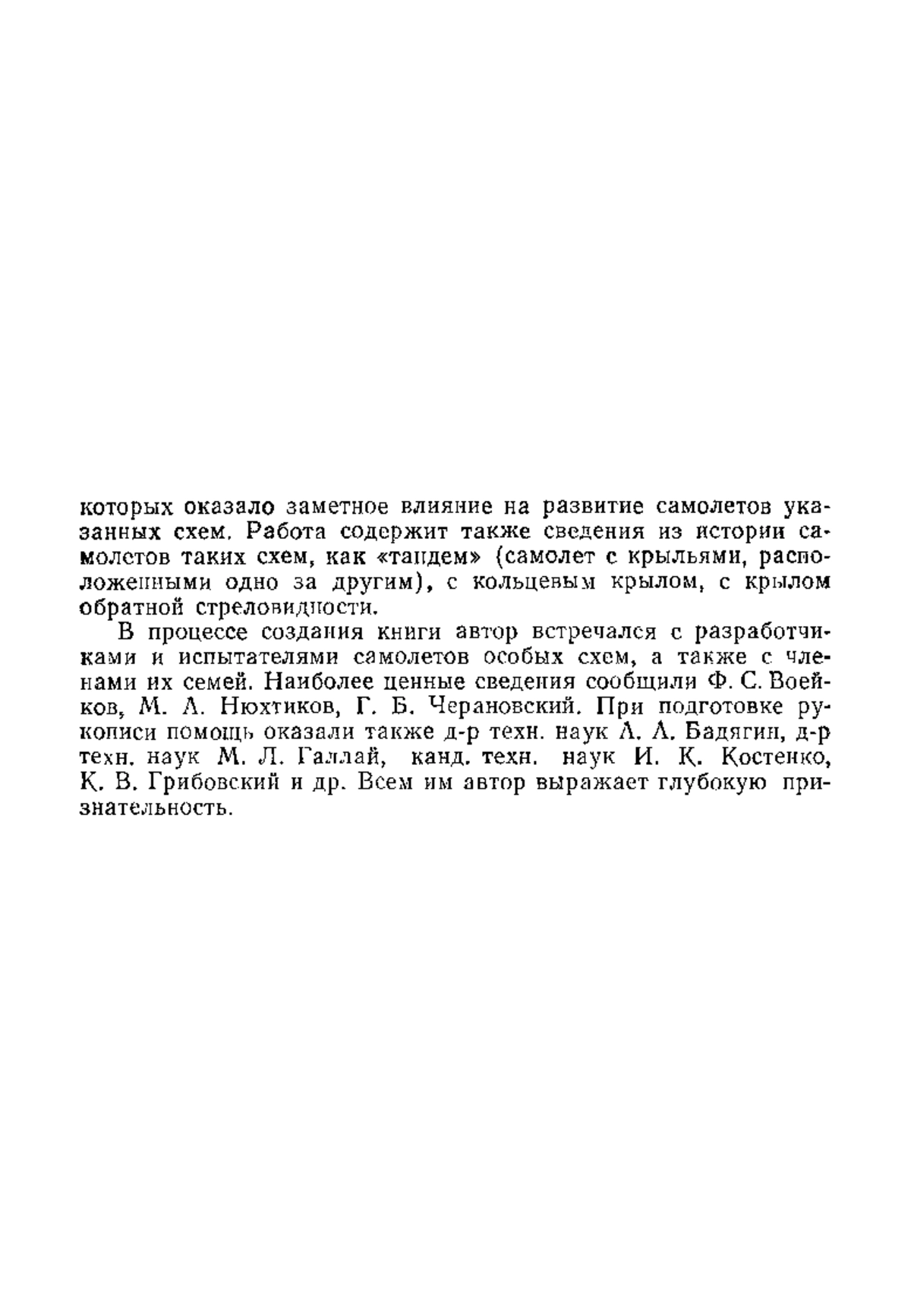 которых оказало заметное влияние на развитие самолетов указанных схем. Работа содержит также сведения из истории самолетов таких схем, как «тандем» (самолет с крыльями, расположенными одно за другим), с кольцевым крылом, с крылом обратной стреловидности.

В процессе создания книги автор встречался с разработчиками и испытателями самолетов особых схем, а также с членами их семей. Наиболее ценные сведения сообщили Ф. С. Воейков, М. А. Нюхтиков, Г. Б. Черановский. При подготовке рукописи помощь оказали также д-р техн. наук А. А. Бадягин, д-р техн. наук М. Л. Галлай, канд. техн. наук И. К. Костенко, К. В. Грибовский и др. Всем им автор выражает глубокую признательность.